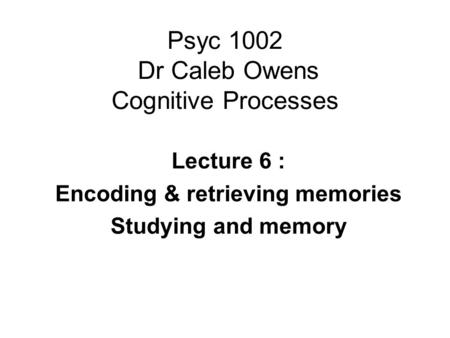 Psyc 1002
Dr Caleb Owens
Cognitive Processes

Lecture 6 :
Encoding & retrieving memories
Studying and memory